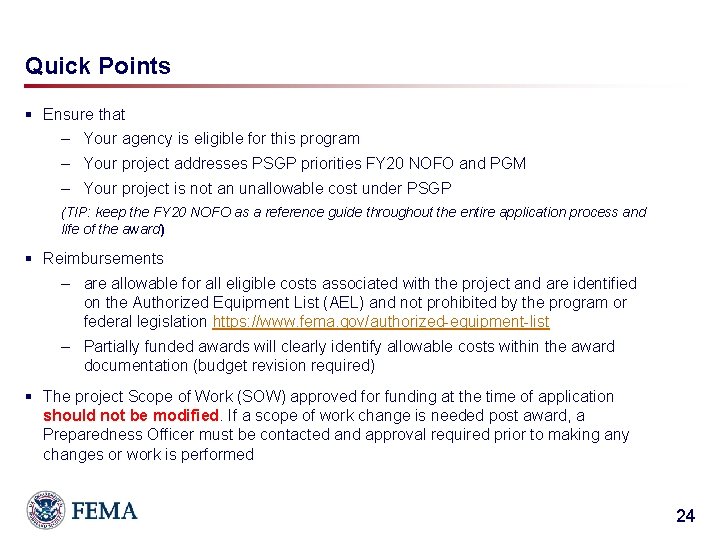 Quick Points

▪ Ensure that

– Your agency is eligible for this program

– Your project addresses PSGP priorities FY20 NOFO and PGM

– Your project is not an unallowable cost under PSGP

(TIP: keep the FY20 NOFO as a reference guide throughout the entire application process and life of the award)

▪ Reimbursements

– are allowable for all eligible costs associated with the project and are identified on the Authorized Equipment List (AEL) and not prohibited by the program or federal legislation https://www.fema.gov/authorized-equipment-list

– Partially funded awards will clearly identify allowable costs within the award documentation (budget revision required)

▪ The project Scope of Work (SOW) approved for funding at the time of application should not be modified. If a scope of work change is needed post award, a Preparedness Officer must be contacted and approval required prior to making any changes or work is performed

FEMA

24